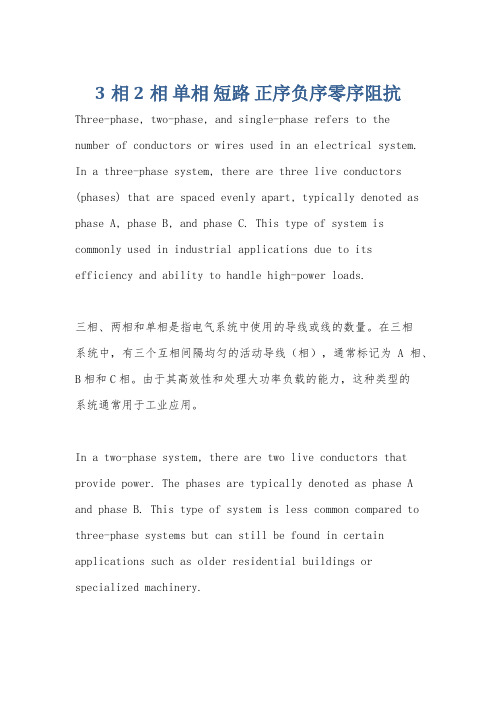 3 相 2 相 单相 短路 正序负序零序阻抗

Three-phase, two-phase, and single-phase refers to the number of conductors or wires used in an electrical system. In a three-phase system, there are three live conductors (phases) that are spaced evenly apart, typically denoted as phase A, phase B, and phase C. This type of system is commonly used in industrial applications due to its efficiency and ability to handle high-power loads.

三相、两相和单相是指电气系统中使用的导线或线的数量。在三相系统中，有三个互相间隔均匀的活动导线（相），通常标记为 A 相、B 相和 C 相。由于其高效性和处理大功率负载的能力，这种类型的系统通常用于工业应用。

In a two-phase system, there are two live conductors that provide power. The phases are typically denoted as phase A and phase B. This type of system is less common compared to three-phase systems but can still be found in certain applications such as older residential buildings or specialized machinery.